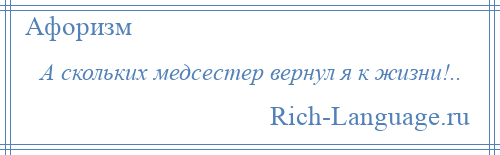 Афоризм

А скольких медсестер вернул я к жизни!..

Rich-Language.ru